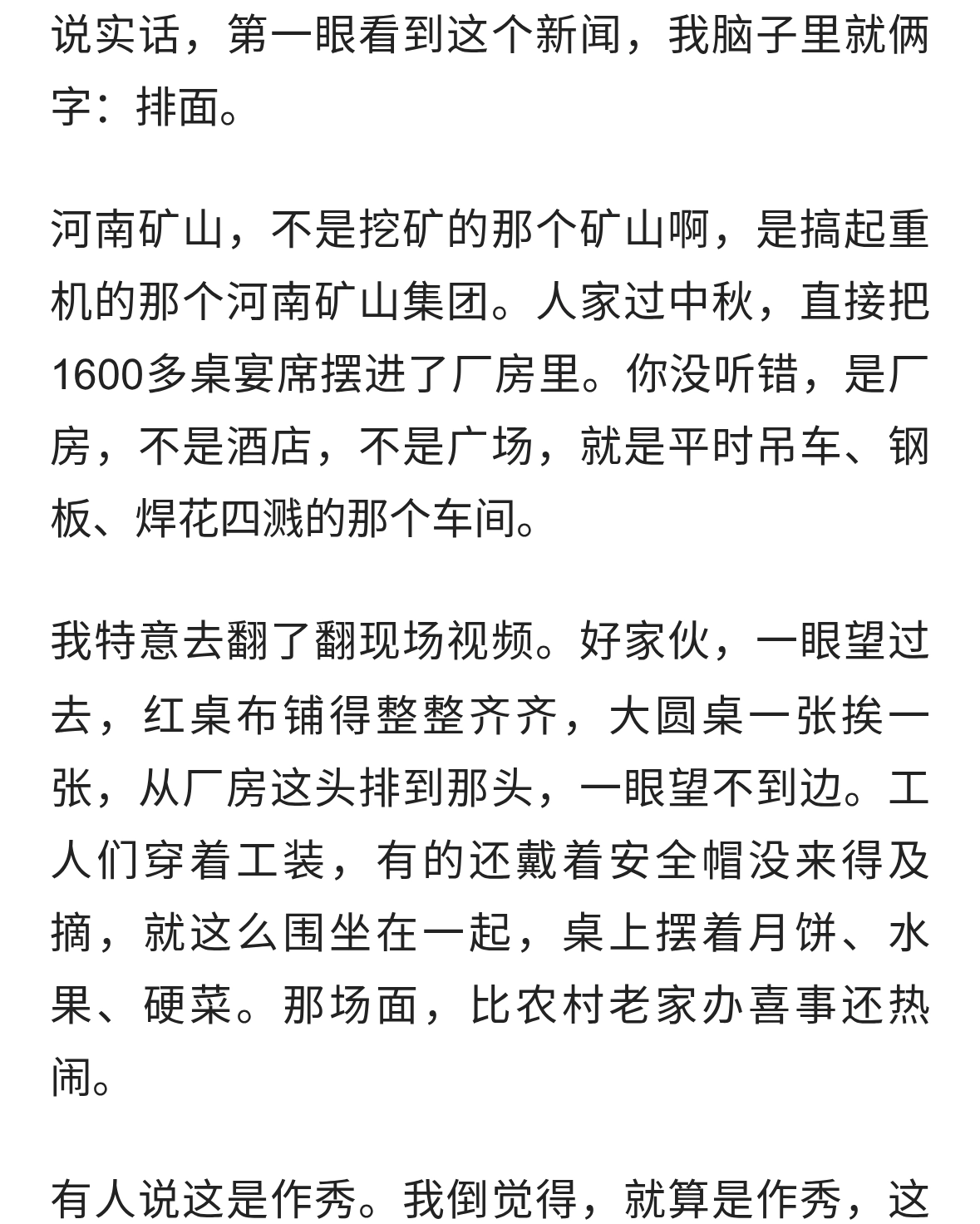 说实话，第一眼看到这个新闻，我脑子里就俩字：排面。

河南矿山，不是挖矿的那个矿山啊，是搞起重机的那个河南矿山集团。人家过中秋，直接把1600多桌宴席摆进了厂房里。你没听错，是厂房，不是酒店，不是广场，就是平时吊车、钢板、焊花四溅的那个车间。

我特意去翻了翻现场视频。好家伙，一眼望过去，红桌布铺得整整齐齐，大圆桌一张挨一张，从厂房这头排到那头，一眼望不到边。工人们穿着工装，有的还戴着安全帽没来得及摘，就这么围坐在一起，桌上摆着月饼、水果、硬菜。那场面，比农村老家办喜事还热闹。

有人说这是作秀。我倒觉得，就算是作秀，这